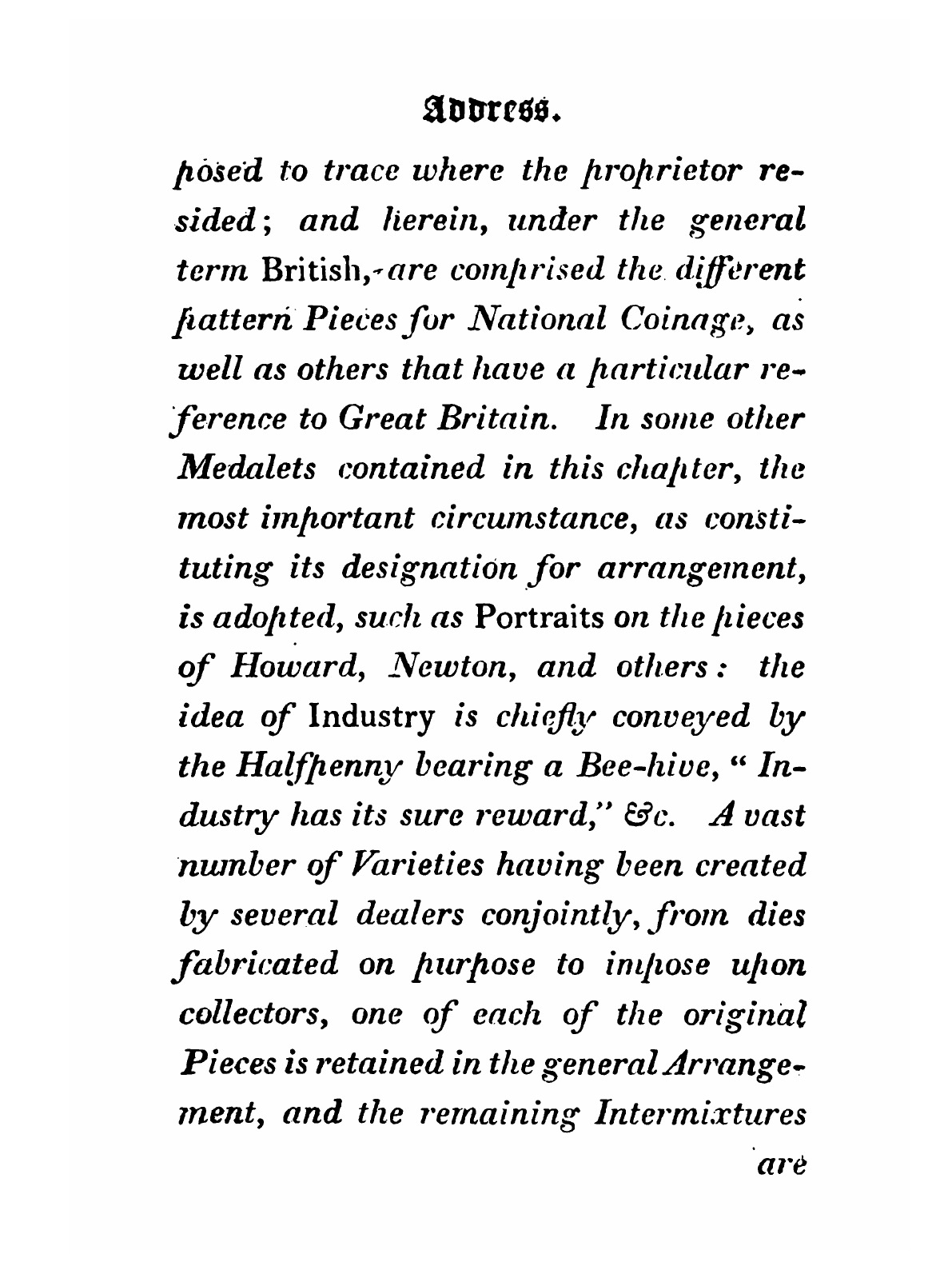 Address.

posed to trace where the proprietor resided; and herein, under the general term British, are comprised the different pattern Pieces for National Coinage, as well as others that have a particular reference to Great Britain. In some other Medalets contained in this chapter, the most important circumstance, as constituting its designation for arrangement, is adopted, such as Portraits on the pieces of Howard, Newton, and others: the idea of Industry is chiefly conveyed by the Halfpenny bearing a Bee-hive, "Industry has its sure reward," &c. A vast number of Varieties having been created by several dealers conjointly, from dies fabricated on purpose to impose upon collectors, one of each of the original Pieces is retained in the general Arrangement, and the remaining Intermixtures

are